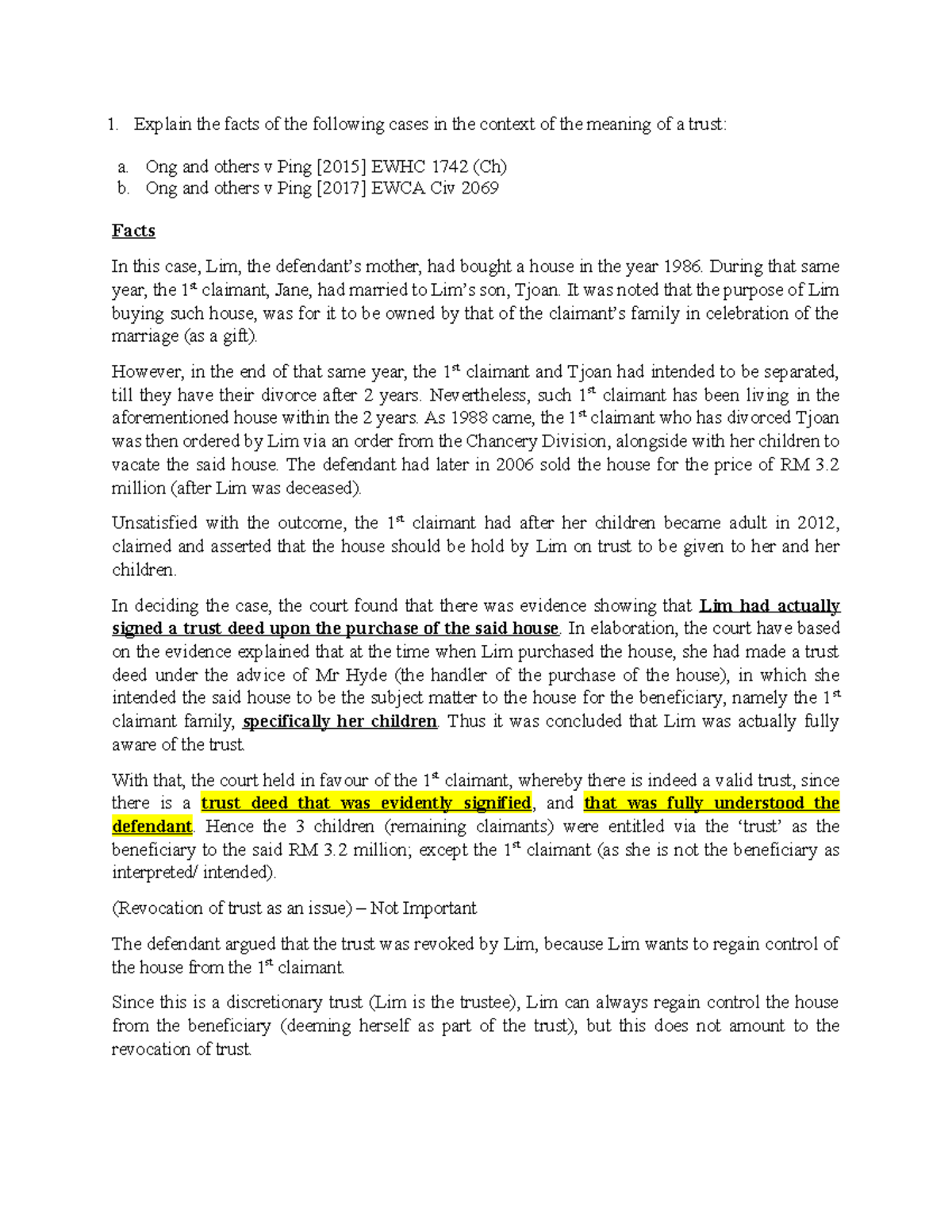 1. Explain the facts of the following cases in the context of the meaning of a trust:

a. Ong and others v Ping [2015] EWHC 1742 (Ch)
b. Ong and others v Ping [2017] EWCA Civ 2069

Facts

In this case, Lim, the defendant's mother, had bought a house in the year 1986. During that same year, the 1st claimant, Jane, had married to Lim's son, Tjoan. It was noted that the purpose of Lim buying such house, was for it to be owned by that of the claimant's family in celebration of the marriage (as a gift).

However, in the end of that same year, the 1st claimant and Tjoan had intended to be separated, till they have their divorce after 2 years. Nevertheless, such 1st claimant has been living in the aforementioned house within the 2 years. As 1988 came, the 1st claimant who has divorced Tjoan was then ordered by Lim via an order from the Chancery Division, alongside with her children to vacate the said house. The defendant had later in 2006 sold the house for the price of RM 3.2 million (after Lim was deceased).

Unsatisfied with the outcome, the 1st claimant had after her children became adult in 2012, claimed and asserted that the house should be hold by Lim on trust to be given to her and her children.

In deciding the case, the court found that there was evidence showing that Lim had actually signed a trust deed upon the purchase of the said house. In elaboration, the court have based on the evidence explained that at the time when Lim purchased the house, she had made a trust deed under the advice of Mr Hyde (the handler of the purchase of the house), in which she intended the said house to be the subject matter to the house for the beneficiary, namely the 1st claimant family, specifically her children. Thus it was concluded that Lim was actually fully aware of the trust.

With that, the court held in favour of the 1st claimant, whereby there is indeed a valid trust, since there is a trust deed that was evidently signified, and that was fully understood the defendant. Hence the 3 children (remaining claimants) were entitled via the 'trust' as the beneficiary to the said RM 3.2 million; except the 1st claimant (as she is not the beneficiary as interpreted/ intended).

(Revocation of trust as an issue) – Not Important

The defendant argued that the trust was revoked by Lim, because Lim wants to regain control of the house from the 1st claimant.

Since this is a discretionary trust (Lim is the trustee), Lim can always regain control the house from the beneficiary (deeming herself as part of the trust), but this does not amount to the revocation of trust.